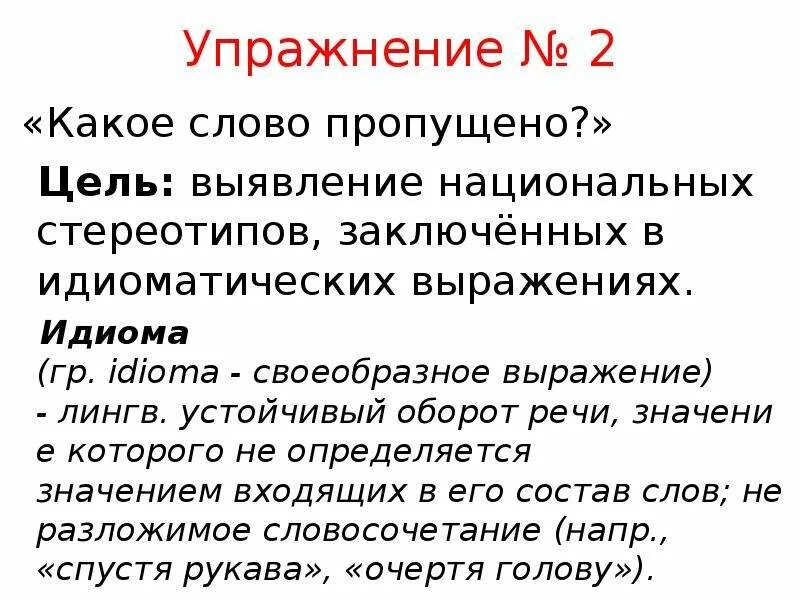 Упражнение № 2

«Какое слово пропущено?»

Цель: выявление национальных стереотипов, заключённых в идиоматических выражениях.

Идиома
(гр. idioma - своеобразное выражение) - лингв. устойчивый оборот речи, значени е которого не определяется значением входящих в его состав слов; не разложимое словосочетание (напр., «спустя рукава», «очертя голову»).